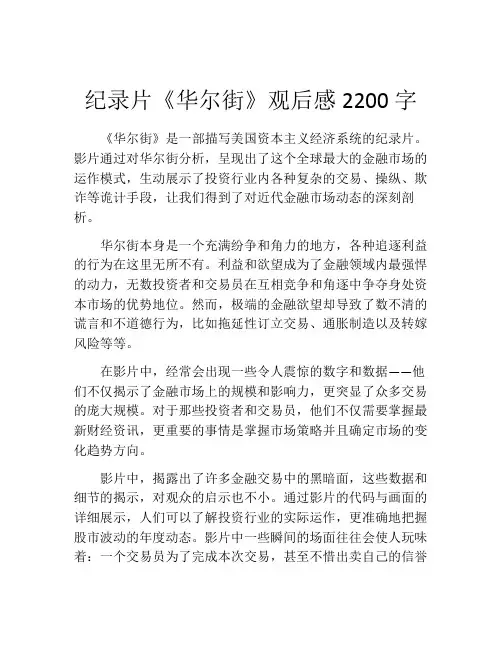 纪录片《华尔街》观后感 2200 字

《华尔街》是一部描写美国资本主义经济系统的纪录片。影片通过对华尔街分析，呈现出了这个全球最大的金融市场的运作模式，生动展示了投资行业内各种复杂的交易、操纵、欺诈等诡计手段，让我们得到了对近代金融市场动态的深刻剖析。

华尔街本身是一个充满纷争和角力的地方，各种追逐利益的行为在这里无所不有。利益和欲望成为了金融领域内最强悍的动力，无数投资者和交易员在互相竞争和角逐中争夺身处资本市场的优势地位。然而，极端的金融欲望却导致了数不清的谎言和不道德行为，比如拖延性订立交易、通胀制造以及转嫁风险等等。

在影片中，经常会出现一些令人震惊的数字和数据——他们不仅揭示了金融市场上的规模和影响力，更突显了众多交易的庞大规模。对于那些投资者和交易员，他们不仅需要掌握最新财经资讯，更重要的事情是掌握市场策略并且确定市场的变化趋势方向。

影片中，揭露出了许多金融交易中的黑暗面，这些数据和细节的揭示，对观众的启示也不小。通过影片的代码与画面的详细展示，人们可以了解投资行业的实际运作，更准确地把握股市波动的年度动态。影片中一些瞬间的场面往往会使人玩味着：一个交易员为了完成本次交易，甚至不惜出卖自己的信誉